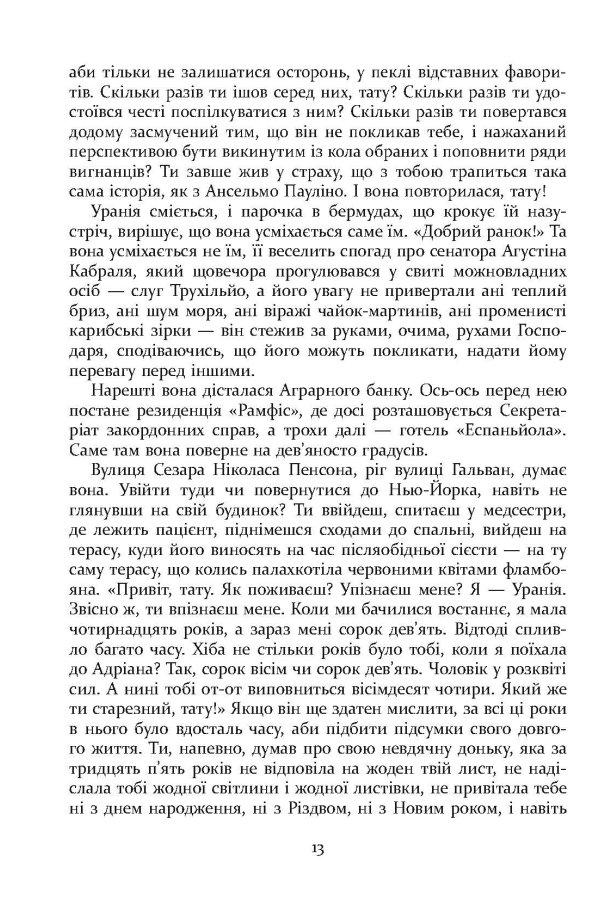 аби тільки не залишатися осторонь, у пеклі відставних фаворитів. Скільки разів ти ішов серед них, тату? Скільки разів ти удостоївся честі поспілкуватися з ним? Скільки разів ти повертався додому засмучений тим, що він не покликав тебе, і нажаханий перспективою бути викинутим із кола обраних і поповнити ряди вигнанців? Ти завше жив у страху, що з тобою трапиться така сама історія, як з Ансельмо Пауліно. І вона повторилася, тату!

Уранія сміється, і парочка в бермудах, що крокує їй назустріч, вирішує, що вона усміхається саме їм. «Добрий ранок!» Та вона усміхається не їм, її веселить спогад про сенатора Агустіна Кабраля, який щовечора прогулювався у свиті можновладних осіб — слуг Трухільйо, а його увагу не привертали ані теплий бриз, ані шум моря, ані віражі чайок-мартинів, ані променисті карибські зірки — він стежив за руками, очима, рухами Господаря, сподіваючись, що його можуть покликати, надати йому перевагу перед іншими.

Нарешті вона дісталася Аграрного банку. Ось-ось перед нею постане резиденція «Рамфіс», де досі розташовується Секретаріат закордонних справ, а трохи далі — готель «Еспаньйола». Саме там вона поверне на дев'яносто градусів.

Вулиця Сезара Ніколаса Пенсона, ріг вулиці Гальван, думає вона. Увійти туди чи повернутися до Нью-Йорка, навіть не глянувши на свій будинок? Ти ввійдеш, спитаєш у медсестри, де лежить пацієнт, піднімешся сходами до спальні, вийдеш на терасу, куди його виносять на час післяобідньої сієсти — на ту саму терасу, що колись палахкотіла червоними квітами фламбояна. «Привіт, тату. Як поживаєш? Упізнаєш мене? Я — Уранія. Звісно ж, ти впізнаєш мене. Коли ми бачилися востаннє, я мала чотирнадцять років, а зараз мені сорок дев'ять. Відтоді спливло багато часу. Хіба не стільки років було тобі, коли я поїхала до Адріана? Так, сорок вісім чи сорок дев'ять. Чоловік у розквіті сил. А нині тобі от-от виповниться вісімдесят чотири. Який же ти старезний, тату!» Якщо він ще здатен мислити, за всі ці роки в нього було вдосталь часу, аби підбити підсумки свого довгого життя. Ти, напевно, думав про свою невдячну доньку, яка за тридцять п'ять років не відповіла на жоден твій лист, не надіслала тобі жодної світлини і жодної листівки, не привітала тебе ні з днем народження, ні з Різдвом, ні з Новим роком, і навіть

13